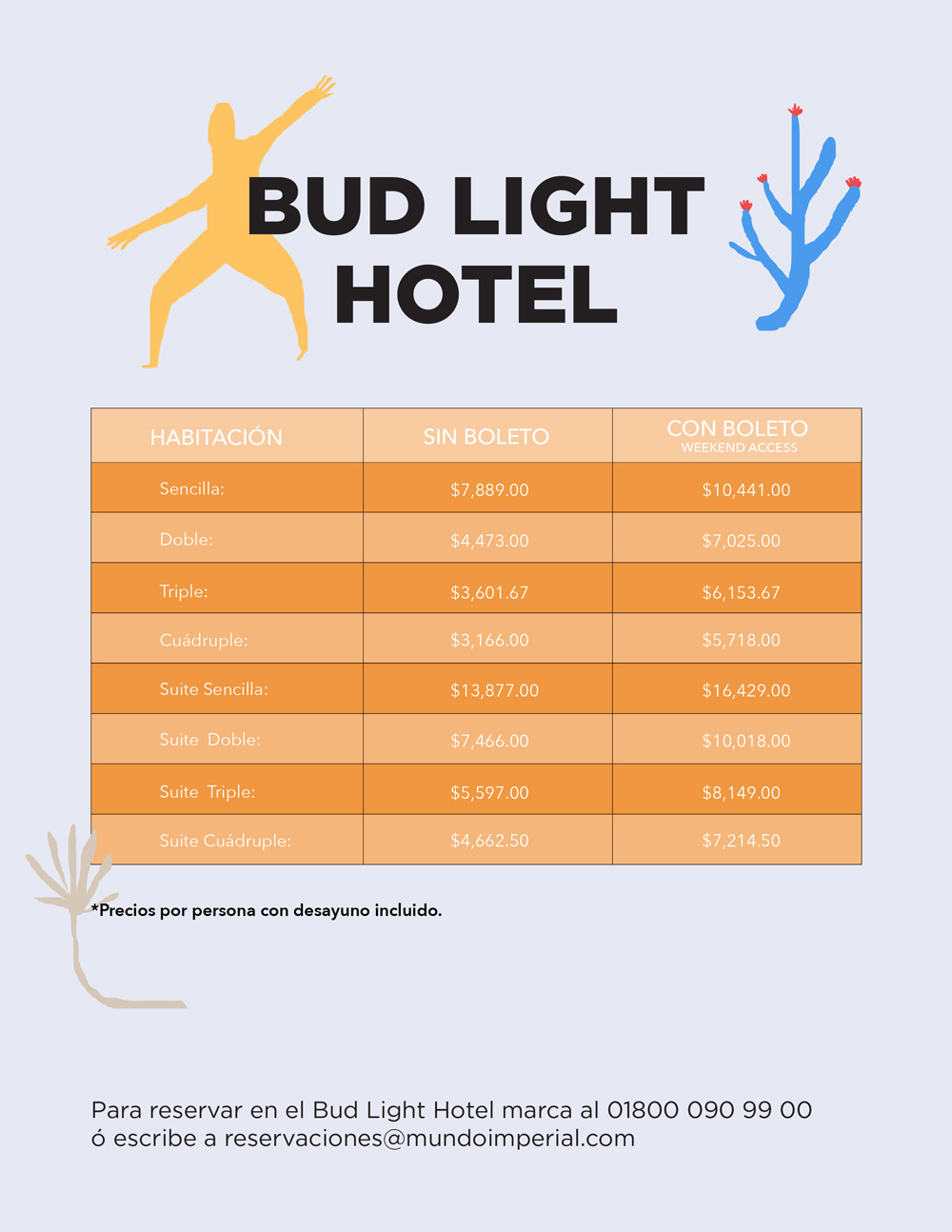 BUD LIGHT HOTEL

| HABITACIÓN | SIN BOLETO | CON BOLETO WEEKEND ACCESS |
|---|---|---|
| Sencilla: | \$7,889.00 | \$10,441.00 |
| Doble: | \$4,473.00 | \$7,025.00 |
| Triple: | \$3,601.67 | \$6,153.67 |
| Cuádruple: | \$3,166.00 | \$5,718.00 |
| Suite Sencilla: | \$13,877.00 | \$16,429.00 |
| Suite Doble: | \$7,466.00 | \$10,018.00 |
| Suite Triple: | \$5,597.00 | \$8,149.00 |
| Suite Cuádruple: | \$4,662.50 | \$7,214.50 |

*Precios por persona con desayuno incluido.

Para reservar en el Bud Light Hotel marca al 01800 090 99 00 ó escribe a reservaciones@mundoimperial.com